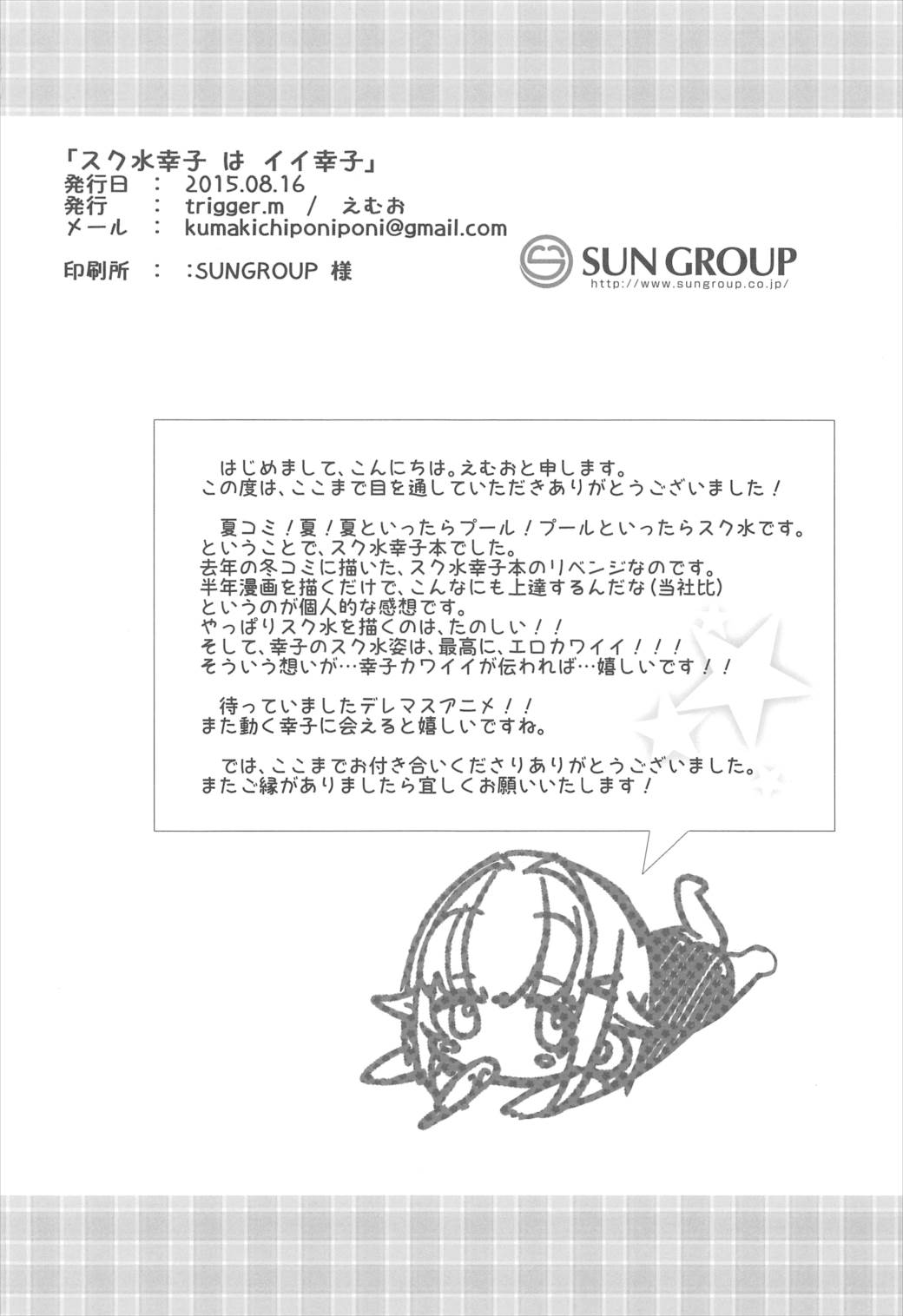 「スク水幸子 は イイ幸子」
発行日 : 2015.08.16
発行 : trigger.m / えむお
メール : kumakichiponiponi@gmail.com

印刷所 : :SUNGROUP 様

SUN GROUP
http://www.sungroup.co.jp/

はじめまして、こんにちは。えむおと申します。
この度は、ここまで目を通していただきありがとうございました!

夏コミ!夏!夏といったらプール!プールといったらスク水です。
ということで、スク水幸子本でした。
去年の冬コミに描いた、スク水幸子本のリベンジなのです。
半年漫画を描くだけで、こんなにも上達するんだな(当社比)
というのが個人的な感想です。
やっぱりスク水を描くのは、たのしい!!
そして、幸子のスク水姿は、最高に、エロカワイイ!!!
そういう想いが…幸子カワイイが伝われば…嬉しいです!!

待っていましたデレマスアニメ!!
また動く幸子に会えると嬉しいですね。

では、ここまでお付き合いくださりありがとうございました。
またご縁がありましたら宜しくお願いいたします!